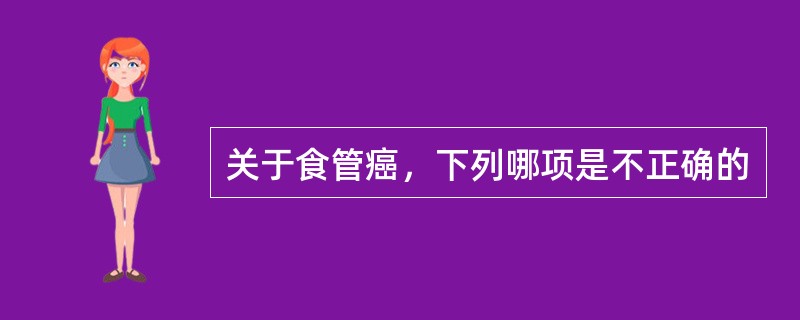 关于食管癌，下列哪项是不正确的